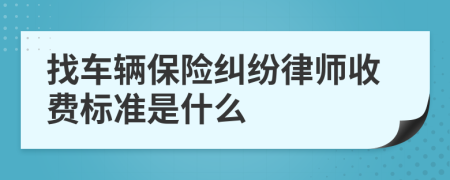 找车辆保险纠纷律师收费标准是什么